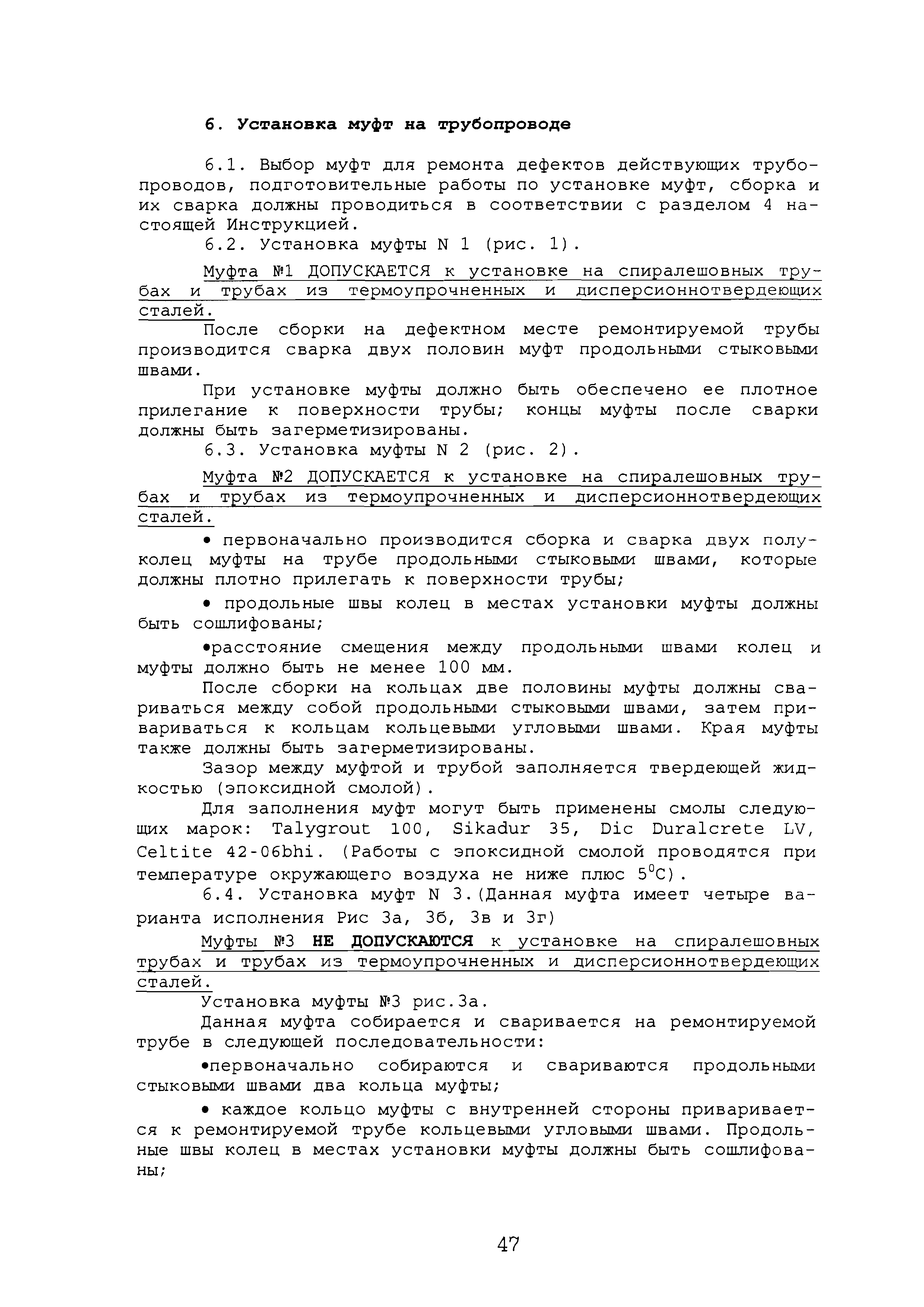 6. Установка муфт на трубопроводе

6.1. Выбор муфт для ремонта дефектов действующих трубопроводов, подготовительные работы по установке муфт, сборка и их сварка должны проводиться в соответствии с разделом 4 настоящей Инструкцией.

6.2. Установка муфты N 1 (рис. 1).

Муфта №1 ДОПУСКАЕТСЯ к установке на спиралешовных трубах и трубах из термоупрочненных и дисперсионнотвердеющих сталей.

После сборки на дефектном месте ремонтируемой трубы производится сварка двух половин муфт продольными стыковыми швами.

При установке муфты должно быть обеспечено ее плотное прилегание к поверхности трубы; концы муфты после сварки должны быть загерметизированы.

6.3. Установка муфты N 2 (рис. 2).

Муфта №2 ДОПУСКАЕТСЯ к установке на спиралешовных трубах и трубах из термоупрочненных и дисперсионнотвердеющих сталей.

• первоначально производится сборка и сварка двух полуколец муфты на трубе продольными стыковыми швами, которые должны плотно прилегать к поверхности трубы;

• продольные швы колец в местах установки муфты должны быть сошлифованы;

•расстояние смещения между продольными швами колец и муфты должно быть не менее 100 мм.

После сборки на кольцах две половины муфты должны свариваться между собой продольными стыковыми швами, затем привариваться к кольцам кольцевыми угловыми швами. Края муфты также должны быть загерметизированы.

Зазор между муфтой и трубой заполняется твердеющей жидкостью (эпоксидной смолой).

Для заполнения муфт могут быть применены смолы следующих марок: Talygrout 100, Sikadur 35, Dic Duralcrete LV, Celtite 42-06bhi. (Работы с эпоксидной смолой проводятся при температуре окружающего воздуха не ниже плюс $5^0$С).

6.4. Установка муфт N 3.(Данная муфта имеет четыре варианта исполнения Рис 3а, 3б, 3в и 3г)

Муфты №3 НЕ ДОПУСКАЮТСЯ к установке на спиралешовных трубах и трубах из термоупрочненных и дисперсионнотвердеющих сталей.

Установка муфты №3 рис.3а.

Данная муфта собирается и сваривается на ремонтируемой трубе в следующей последовательности:

•первоначально собираются и свариваются продольными стыковыми швами два кольца муфты;

• каждое кольцо муфты с внутренней стороны приваривается к ремонтируемой трубе кольцевыми угловыми швами. Продольные швы колец в местах установки муфты должны быть сошлифованы;

47